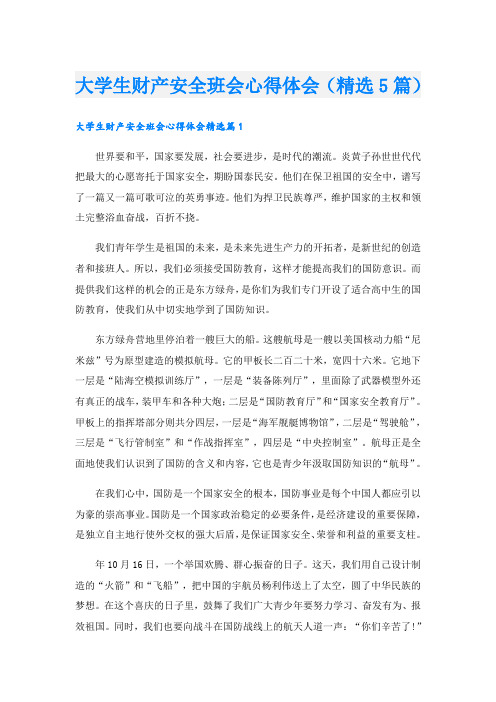 大学生财产安全班会心得体会（精选5篇）

大学生财产安全班会心得体会精选篇1

世界要和平，国家要发展，社会要进步，是时代的潮流。炎黄子孙世世代代把最大的心愿寄托于国家安全，期盼国泰民安。他们在保卫祖国的安全中，谱写了一篇又一篇可歌可泣的英勇事迹。他们为捍卫民族尊严，维护国家的主权和领土完整浴血奋战，百折不挠。

我们青年学生是祖国的未来，是未来先进生产力的开拓者，是新世纪的创造者和接班人。所以，我们必须接受国防教育，这样才能提高我们的国防意识。而提供我们这样的机会的正是东方绿舟，是你们为我们专门开设了适合高中生的国防教育，使我们从中切实地学到了国防知识。

东方绿舟营地里停泊着一艘巨大的船。这艘航母是一艘以美国核动力船“尼米兹”号为原型建造的模拟航母。它的甲板长二百二十米，宽四十六米。它地下一层是“陆海空模拟训练厅”，一层是“装备陈列厅”，里面除了武器模型外还有真正的战车，装甲车和各种大炮；二层是“国防教育厅”和“国家安全教育厅”。甲板上的指挥塔部分则共分四层，一层是“海军舰艇博物馆”，二层是“驾驶舱”，三层是“飞行管制室”和“作战指挥室”，四层是“中央控制室”。航母正是全面地使我们认识到了国防的含义和内容，它也是青少年汲取国防知识的“航母”。

在我们心中，国防是一个国家安全的根本，国防事业是每个中国人都应引以为豪的崇高事业。国防是一个国家政治稳定的必要条件，是经济建设的重要保障，是独立自主地行使外交权的强大后盾，是保证国家安全、荣誉和利益的重要支柱。

年10月16日，一个举国欢腾、群心振奋的日子。这天，我们用自己设计制造的“火箭”和“飞船”，把中国的宇航员杨利伟送上了太空，圆了中华民族的梦想。在这个喜庆的日子里，鼓舞了我们广大青少年要努力学习、奋发有为、报效祖国。同时，我们也要向战斗在国防战线上的航天人道一声：“你们辛苦了！”